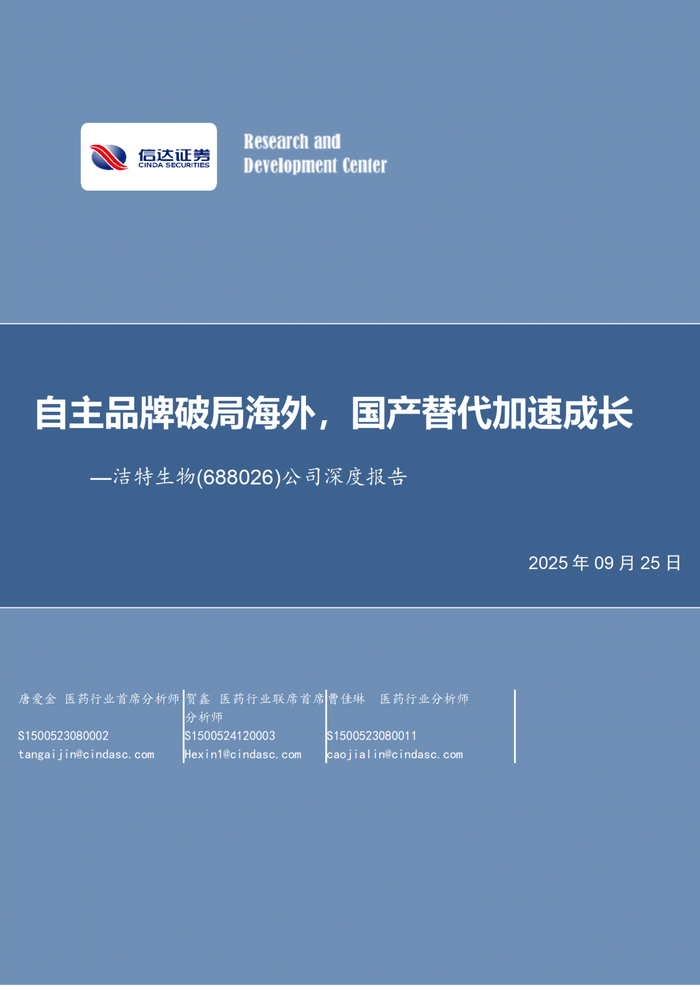 信达证券
CINDA SECURITIES

Research and
Development Center

自主品牌破局海外，国产替代加速成长

—洁特生物(688026)公司深度报告

2025年09月25日

唐爱金 医药行业首席分析师
S1500523080002
tangaijin@cindasc.com

贺鑫 医药行业联席首席分析师
S1500524120003
Hexin1@cindasc.com

曹佳琳 医药行业分析师
S1500523080011
caojialin@cindasc.com